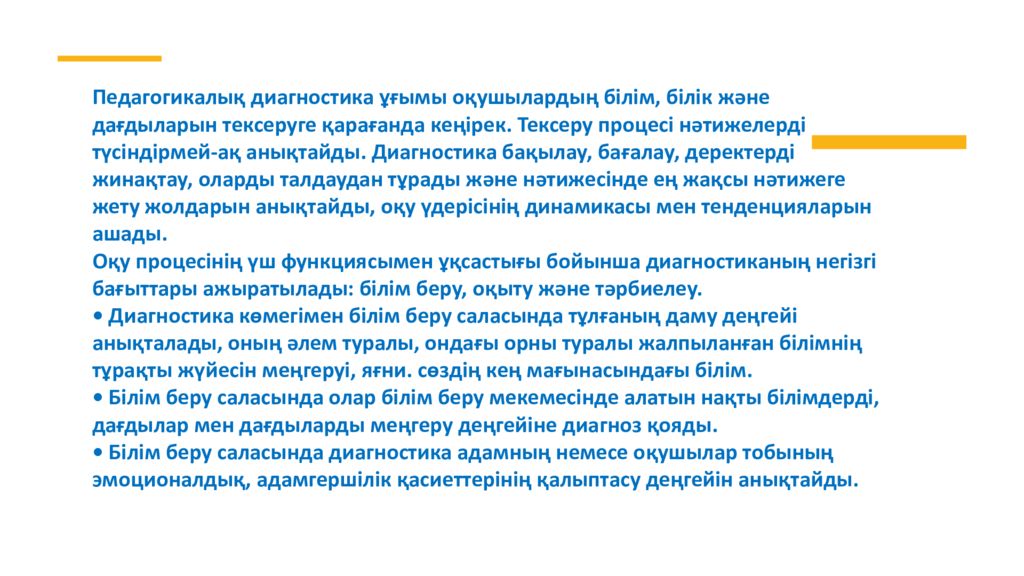 Педагогикалық диагностика ұғымы оқушылардың білім, білік және дағдыларын тексеруге қарағанда кеңірек. Тексеру процесі нәтижелерді түсіндірмей-ақ анықтайды. Диагностика бақылау, бағалау, деректерді жинақтау, оларды талдаудан тұрады және нәтижесінде ең жақсы нәтижеге жету жолдарын анықтайды, оқу үдерісінің динамикасы мен тенденцияларын ашады.
Оқу процесінің үш функциясымен ұқсастығы бойынша диагностиканың негізгі бағыттары ажыратылады: білім беру, оқыту және тәрбиелеу.
• Диагностика көмегімен білім беру саласында тұлғаның даму деңгейі анықталады, оның әлем туралы, ондағы орны туралы жалпыланған білімнің тұрақты жүйесін меңгеруі, яғни. сөздің кең мағынасындағы білім.
• Білім беру саласында олар білім беру мекемесінде алатын нақты білімдерді, дағдылар мен дағдыларды меңгеру деңгейіне диагноз қояды.
• Білім беру саласында диагностика адамның немесе оқушылар тобының эмоционалдық, адамгершілік қасиеттерінің қалыптасу деңгейін анықтайды.